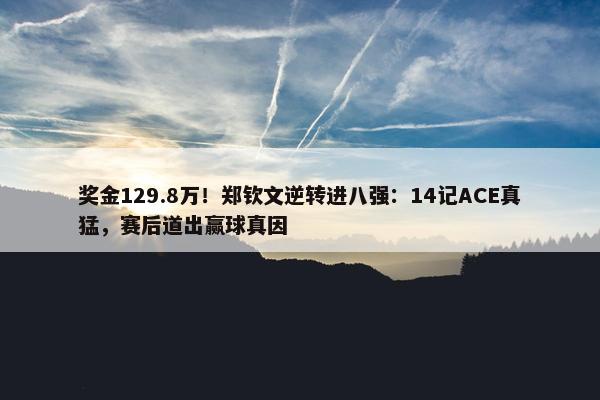 奖金129.8万！郑钦文逆转进八强：14记ACE真猛，赛后道出赢球真因